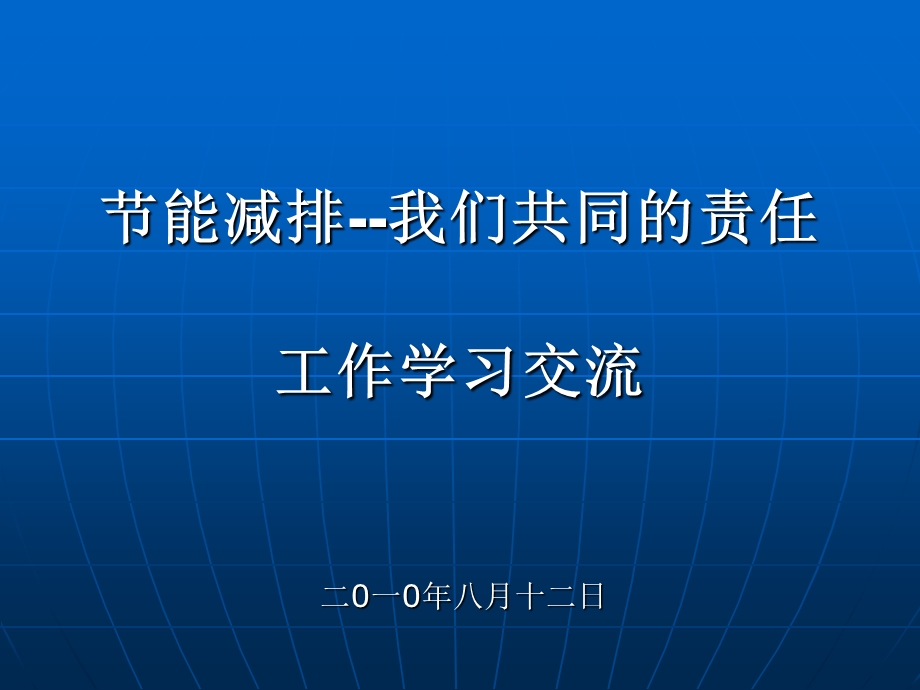 节能减排--我们共同的责任

工作学习交流

二0一0年八月十二日